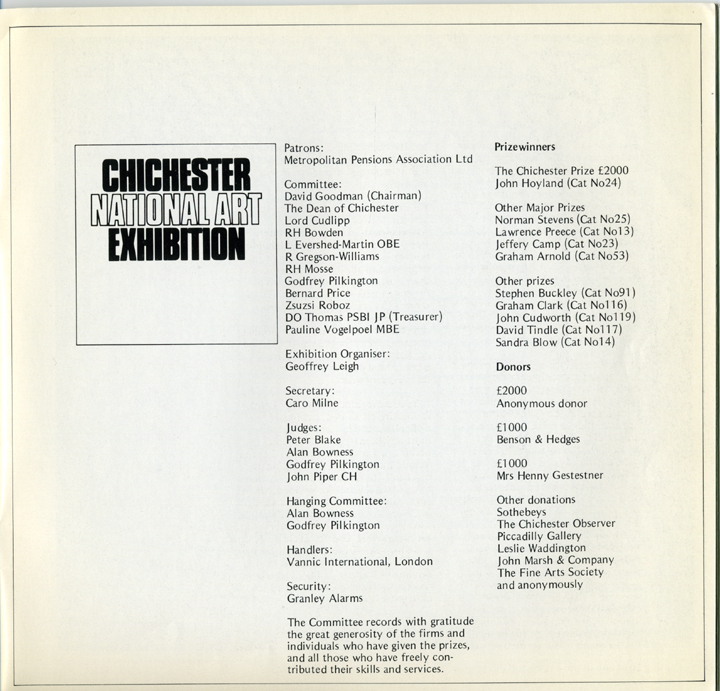 CHICHESTER
NATIONAL ART
EXHIBITION

Patrons:
Metropolitan Pensions Association Ltd

Committee:
David Goodman (Chairman)
The Dean of Chichester
Lord Cudlipp
RH Bowden
L Evershed-Martin OBE
R Gregson-Williams
RH Mosse
Godfrey Pilkington
Bernard Price
Zsuzsi Roboz
DO Thomas PSBI JP (Treasurer)
Pauline Vogelpoel MBE

Exhibition Organiser:
Geoffrey Leigh

Secretary:
Caro Milne

Judges:
Peter Blake
Alan Bowness
Godfrey Pilkington
John Piper CH

Hanging Committee:
Alan Bowness
Godfrey Pilkington

Handlers:
Vannic International, London

Security:
Granley Alarms

The Committee records with gratitude the great generosity of the firms and individuals who have given the prizes, and all those who have freely contributed their skills and services.

Prizewinners

The Chichester Prize £2000
John Hoyland (Cat No24)

Other Major Prizes
Norman Stevens (Cat No25)
Lawrence Preece (Cat No13)
Jeffery Camp (Cat No23)
Graham Arnold (Cat No53)

Other prizes
Stephen Buckley (Cat No91)
Graham Clark (Cat No116)
John Cudworth (Cat No119)
David Tindle (Cat No117)
Sandra Blow (Cat No14)

Donors

£2000
Anonymous donor

£1000
Benson & Hedges

£1000
Mrs Henny Gestestner

Other donations
Sothebeys
The Chichester Observer
Piccadilly Gallery
Leslie Waddington
John Marsh & Company
The Fine Arts Society
and anonymously